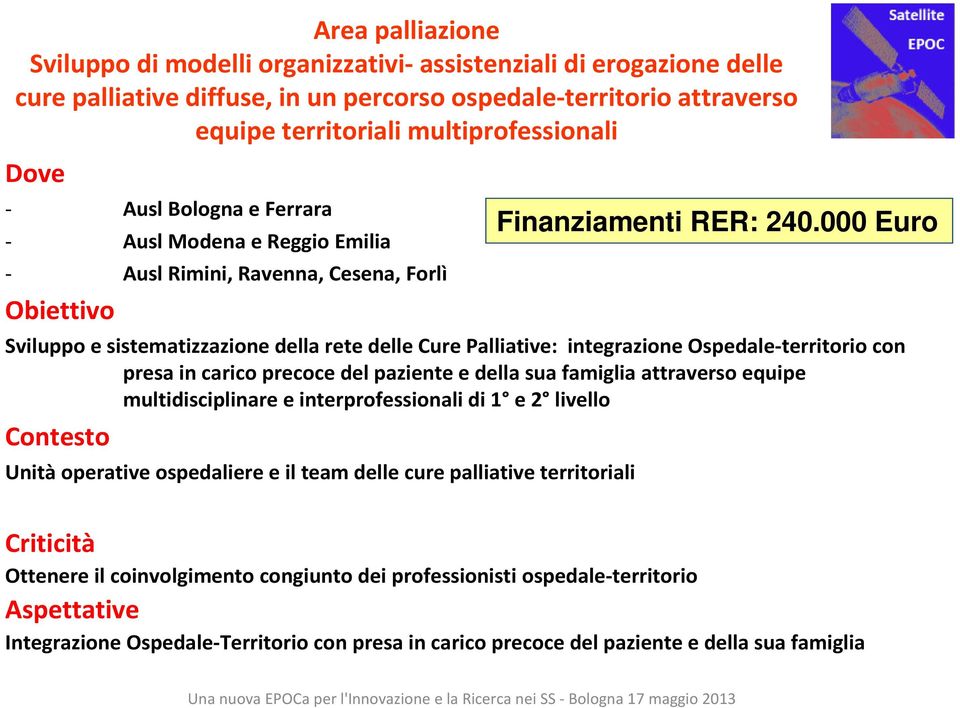 Area palliazione
Sviluppo di modelli organizzativi- assistenziali di erogazione delle cure palliative diffuse, in un percorso ospedale-territorio attraverso equipe territoriali multiprofessionali

Satellite
EPOC

Dove
- Ausl Bologna e Ferrara
- Ausl Modena e Reggio Emilia
- Ausl Rimini, Ravenna, Cesena, Forlì

Finanziamenti RER: 240.000 Euro

Obiettivo
Sviluppo e sistematizzazione della rete delle Cure Palliative: integrazione Ospedale-territorio con presa in carico precoce del paziente e della sua famiglia attraverso equipe multidisciplinare e interprofessionali di 1° e 2° livello

Contesto
Unità operative ospedaliere e il team delle cure palliative territoriali

Criticità
Ottenere il coinvolgimento congiunto dei professionisti ospedale-territorio

Aspettative
Integrazione Ospedale-Territorio con presa in carico precoce del paziente e della sua famiglia

Una nuova EPOCa per l'Innovazione e la Ricerca nei SS - Bologna 17 maggio 2013